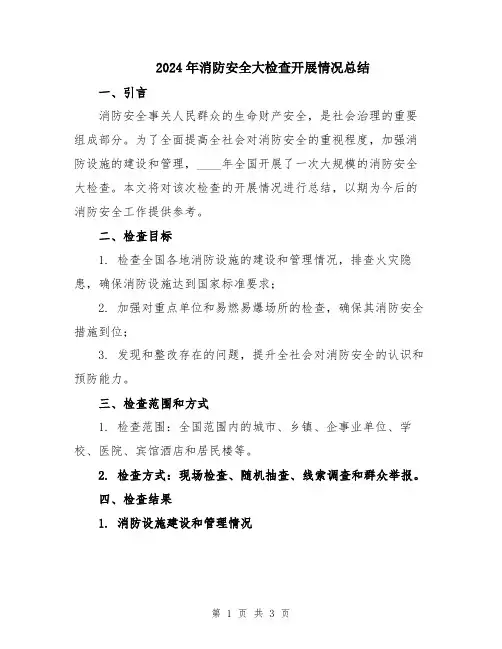 2024年消防安全大检查开展情况总结

一、引言

消防安全事关人民群众的生命财产安全，是社会治理的重要组成部分。为了全面提高全社会对消防安全的重视程度，加强消防设施的建设和管理，____年全国开展了一次大规模的消防安全大检查。本文将对该次检查的开展情况进行总结，以期为今后的消防安全工作提供参考。

二、检查目标

1. 检查全国各地消防设施的建设和管理情况，排查火灾隐患，确保消防设施达到国家标准要求；

2. 加强对重点单位和易燃易爆场所的检查，确保其消防安全措施到位；

3. 发现和整改存在的问题，提升全社会对消防安全的认识和预防能力。

三、检查范围和方式

1. 检查范围：全国范围内的城市、乡镇、企事业单位、学校、医院、宾馆酒店和居民楼等。

2. 检查方式：现场检查、随机抽查、线索调查和群众举报。

四、检查结果

1. 消防设施建设和管理情况

第 1 页 共 3 页